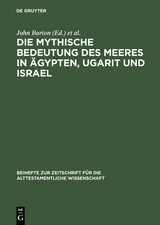 DE GRUYTER

John Barton (Ed.) et al.

DIE MYTHISCHE BEDEUTUNG DES MEERES IN ÄGYPTEN, UGARIT UND ISRAEL

BEIHEFTE ZUR ZEITSCHRIFT FÜR DIE ALTTESTAMENTLICHE WISSENSCHAFT

DE
G